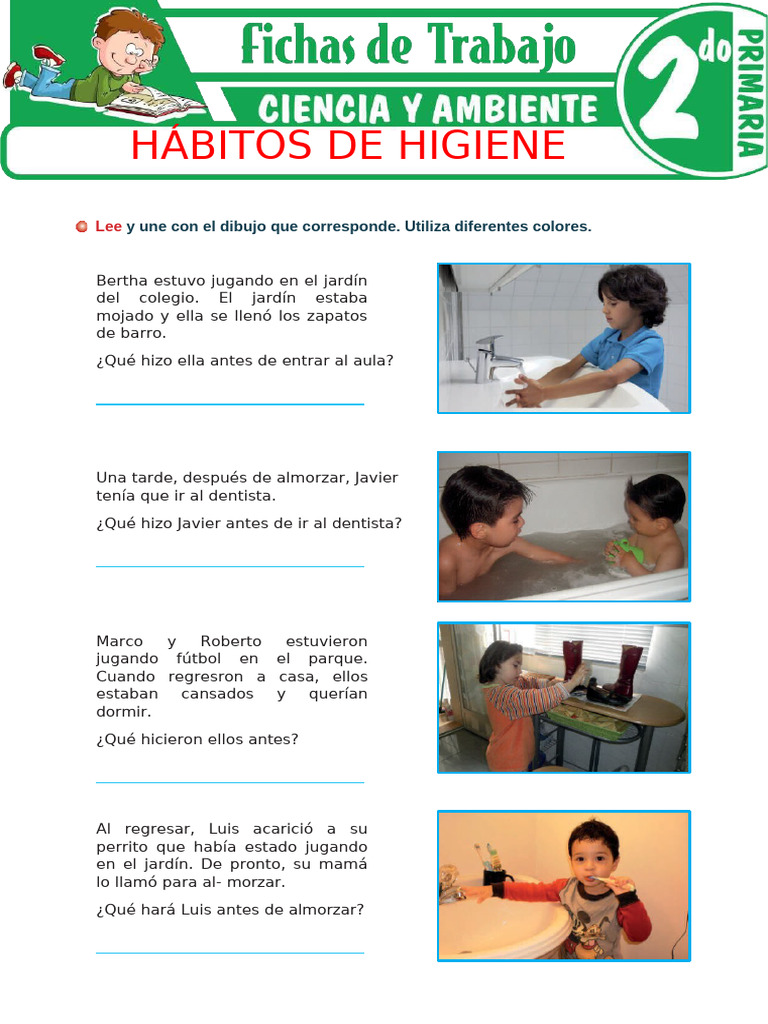 Fichas de Trabajo

CIENCIA Y AMBIENTE

2do PRIMARIA

HÁBITOS DE HIGIENE

Lee y une con el dibujo que corresponde. Utiliza diferentes colores.

Bertha estuvo jugando en el jardín del colegio. El jardín estaba mojado y ella se llenó los zapatos de barro.

¿Qué hizo ella antes de entrar al aula?

Una tarde, después de almorzar, Javier tenía que ir al dentista.

¿Qué hizo Javier antes de ir al dentista?

Marco y Roberto estuvieron jugando fútbol en el parque. Cuando regresron a casa, ellos estaban cansados y querían dormir.

¿Qué hicieron ellos antes?

Al regresar, Luis acarició a su perrito que había estado jugando en el jardín. De pronto, su mamá lo llamó para al- morzar.

¿Qué hará Luis antes de almorzar?